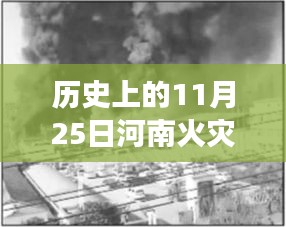 历史上的11月25日河南火灾